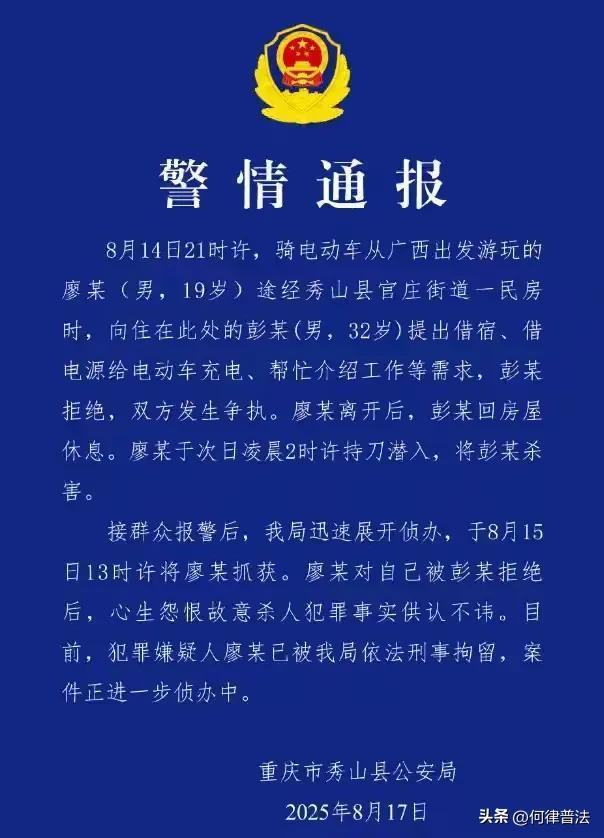 警情通报

8月14日21时许，骑电动车从广西出发游玩的廖某（男，19岁）途经秀山县官庄街道一民房时，向住在此处的彭某(男，32岁)提出借宿、借电源给电动车充电、帮忙介绍工作等需求，彭某拒绝，双方发生争执。廖某离开后，彭某回房屋休息。廖某于次日凌晨2时许持刀潜入，将彭某杀害。

接群众报警后，我局迅速展开侦办，于8月15日13时许将廖某抓获。廖某对自己被彭某拒绝后，心生怨恨故意杀人犯罪事实供认不讳。目前，犯罪嫌疑人廖某已被我局依法刑事拘留，案件正进一步侦办中。

重庆市秀山县公安局
2025年8月17日

头条 @何律普法